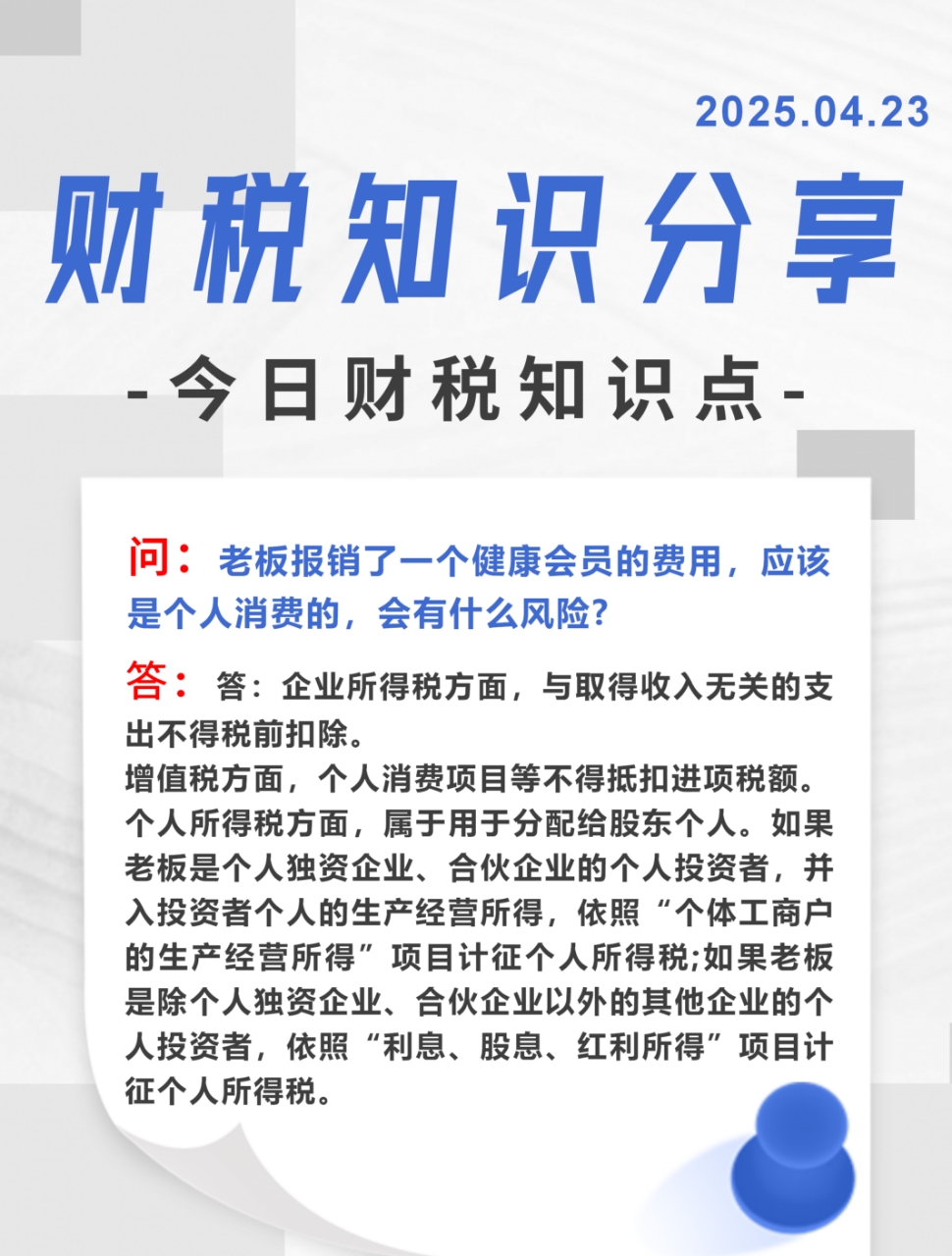 2025.04.23

财税知识分享

-今日财税知识点-

问：老板报销了一个健康会员的费用，应该是个人消费的，会有什么风险？

答：答：企业所得税方面，与取得收入无关的支出不得税前扣除。
增值税方面，个人消费项目等不得抵扣进项税额。
个人所得税方面，属于用于分配给股东个人。如果老板是个人独资企业、合伙企业的个人投资者，并入投资者个人的生产经营所得，依照“个体工商户的生产经营所得”项目计征个人所得税;如果老板是除个人独资企业、合伙企业以外的其他企业的个人投资者，依照“利息、股息、红利所得”项目计征个人所得税。